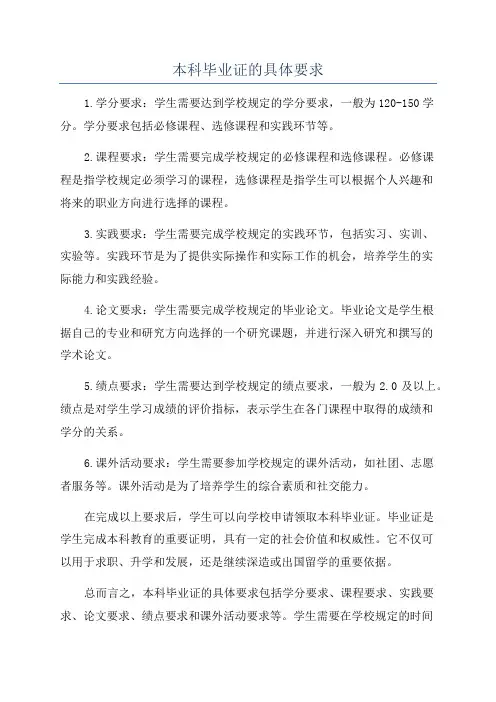 本科毕业证的具体要求

1.学分要求：学生需要达到学校规定的学分要求，一般为120-150学分。学分要求包括必修课程、选修课程和实践环节等。

2.课程要求：学生需要完成学校规定的必修课程和选修课程。必修课程是指学校规定必须学习的课程，选修课程是指学生可以根据个人兴趣和将来的职业方向进行选择的课程。

3.实践要求：学生需要完成学校规定的实践环节，包括实习、实训、实验等。实践环节是为了提供实际操作和实际工作的机会，培养学生的实际能力和实践经验。

4.论文要求：学生需要完成学校规定的毕业论文。毕业论文是学生根据自己的专业和研究方向选择的一个研究课题，并进行深入研究和撰写的学术论文。

5.绩点要求：学生需要达到学校规定的绩点要求，一般为2.0及以上。绩点是对学生学习成绩的评价指标，表示学生在各门课程中取得的成绩和学分的关系。

6.课外活动要求：学生需要参加学校规定的课外活动，如社团、志愿者服务等。课外活动是为了培养学生的综合素质和社交能力。

在完成以上要求后，学生可以向学校申请领取本科毕业证。毕业证是学生完成本科教育的重要证明，具有一定的社会价值和权威性。它不仅可以用于求职、升学和发展，还是继续深造或出国留学的重要依据。

总而言之，本科毕业证的具体要求包括学分要求、课程要求、实践要求、论文要求、绩点要求和课外活动要求等。学生需要在学校规定的时间